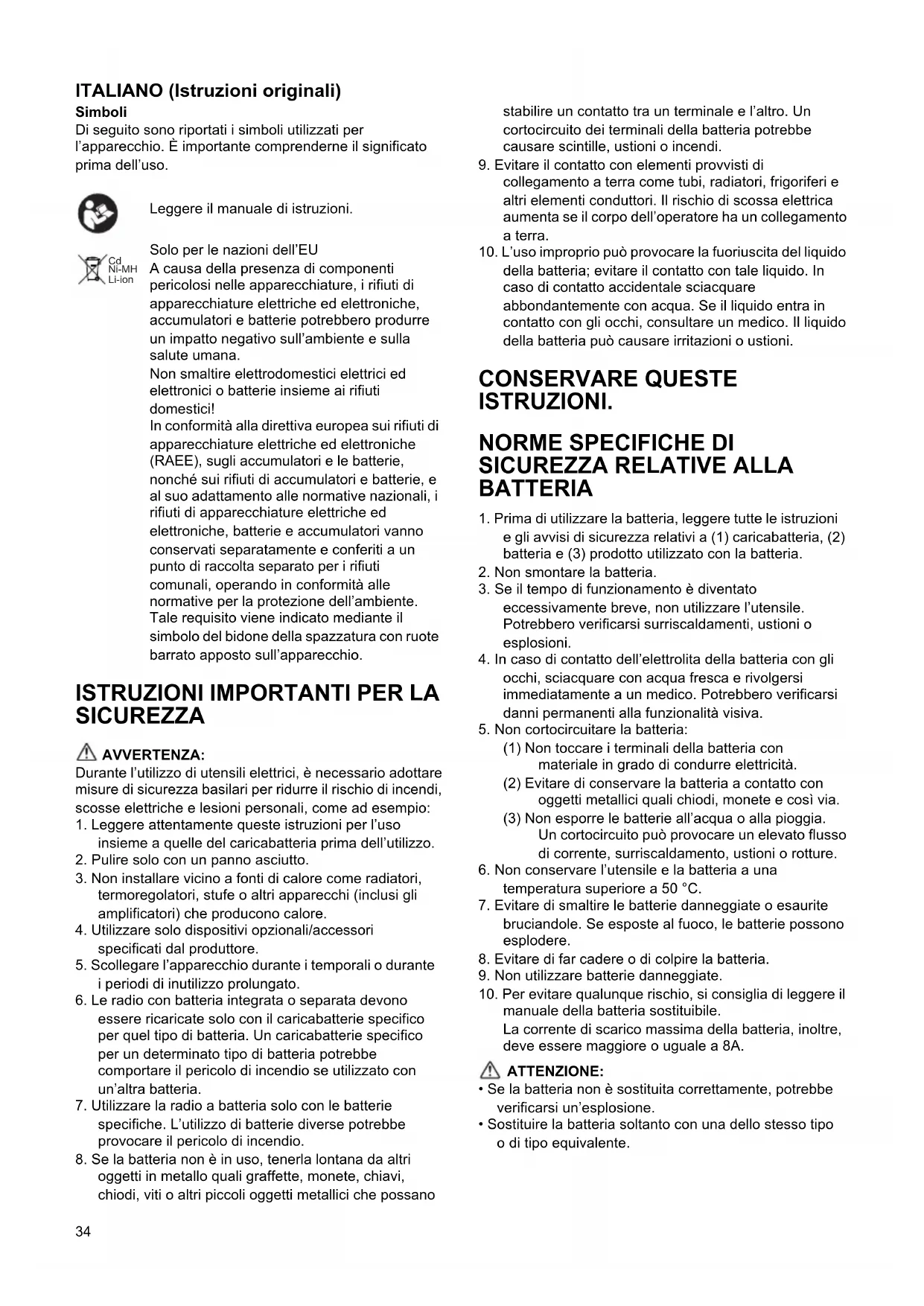 ITALIANO (Istruzioni originali)

Simboli

Di seguito sono riportati i simboli utilizzati per l'apparecchio. È importante comprenderne il significato prima dell'uso.

Leggere il manuale di istruzioni.

Cd
Ni-MH
Li-ion

Solo per le nazioni dell'EU
A causa della presenza di componenti pericolosi nelle apparecchiature, i rifiuti di apparecchiature elettriche ed elettroniche, accumulatori e batterie potrebbero produrre un impatto negativo sull'ambiente e sulla salute umana.
Non smaltire elettrodomestici elettrici ed elettronici o batterie insieme ai rifiuti domestici!
In conformità alla direttiva europea sui rifiuti di apparecchiature elettriche ed elettroniche (RAEE), sugli accumulatori e le batterie, nonché sui rifiuti di accumulatori e batterie, e al suo adattamento alle normative nazionali, i rifiuti di apparecchiature elettriche ed elettroniche, batterie e accumulatori vanno conservati separatamente e conferiti a un punto di raccolta separato per i rifiuti comunali, operando in conformità alle normative per la protezione dell'ambiente.
Tale requisito viene indicato mediante il simbolo del bidone della spazzatura con ruote barrato apposto sull'apparecchio.

ISTRUZIONI IMPORTANTI PER LA SICUREZZA

AVVERTENZA:
Durante l'utilizzo di utensili elettrici, è necessario adottare misure di sicurezza basilari per ridurre il rischio di incendi, scosse elettriche e lesioni personali, come ad esempio:
1. Leggere attentamente queste istruzioni per l'uso insieme a quelle del caricabatteria prima dell'utilizzo.
2. Pulire solo con un panno asciutto.
3. Non installare vicino a fonti di calore come radiatori, termoregolatori, stufe o altri apparecchi (inclusi gli amplificatori) che producono calore.
4. Utilizzare solo dispositivi opzionali/accessori specificati dal produttore.
5. Scollegare l'apparecchio durante i temporali o durante i periodi di inutilizzo prolungato.
6. Le radio con batteria integrata o separata devono essere ricaricate solo con il caricabatterie specifico per quel tipo di batteria. Un caricabatterie specifico per un determinato tipo di batteria potrebbe comportare il pericolo di incendio se utilizzato con un'altra batteria.
7. Utilizzare la radio a batteria solo con le batterie specifiche. L'utilizzo di batterie diverse potrebbe provocare il pericolo di incendio.
8. Se la batteria non è in uso, tenerla lontana da altri oggetti in metallo quali graffette, monete, chiavi, chiodi, viti o altri piccoli oggetti metallici che possano stabilire un contatto tra un terminale e l'altro. Un cortocircuito dei terminali della batteria potrebbe causare scintille, ustioni o incendi.
9. Evitare il contatto con elementi provvisti di collegamento a terra come tubi, radiatori, frigoriferi e altri elementi conduttori. Il rischio di scossa elettrica aumenta se il corpo dell'operatore ha un collegamento a terra.
10. L'uso improprio può provocare la fuoriuscita del liquido della batteria; evitare il contatto con tale liquido. In caso di contatto accidentale sciacquare abbondantemente con acqua. Se il liquido entra in contatto con gli occhi, consultare un medico. Il liquido della batteria può causare irritazioni o ustioni.

CONSERVARE QUESTE ISTRUZIONI.

NORME SPECIFICHE DI SICUREZZA RELATIVE ALLA BATTERIA

1. Prima di utilizzare la batteria, leggere tutte le istruzioni e gli avvisi di sicurezza relativi a (1) caricabatteria, (2) batteria e (3) prodotto utilizzato con la batteria.
2. Non smontare la batteria.
3. Se il tempo di funzionamento è diventato eccessivamente breve, non utilizzare l'utensile. Potrebbero verificarsi surriscaldamenti, ustioni o esplosioni.
4. In caso di contatto dell'elettrolita della batteria con gli occhi, sciacquare con acqua fresca e rivolgersi immediatamente a un medico. Potrebbero verificarsi danni permanenti alla funzionalità visiva.
5. Non cortocircuitare la batteria:
(1) Non toccare i terminali della batteria con materiale in grado di condurre elettricità.
(2) Evitare di conservare la batteria a contatto con oggetti metallici quali chiodi, monete e così via.
(3) Non esporre le batterie all'acqua o alla pioggia. Un cortocircuito può provocare un elevato flusso di corrente, surriscaldamento, ustioni o rotture.
6. Non conservare l'utensile e la batteria a una temperatura superiore a 50 °C.
7. Evitare di smaltire le batterie danneggiate o esaurite bruciandole. Se esposte al fuoco, le batterie possono esplodere.
8. Evitare di far cadere o di colpire la batteria.
9. Non utilizzare batterie danneggiate.
10. Per evitare qualunque rischio, si consiglia di leggere il manuale della batteria sostituibile.
La corrente di scarico massima della batteria, inoltre, deve essere maggiore o uguale a 8A.

ATTENZIONE:
• Se la batteria non è sostituita correttamente, potrebbe verificarsi un'esplosione.
• Sostituire la batteria soltanto con una dello stesso tipo o di tipo equivalente.

34